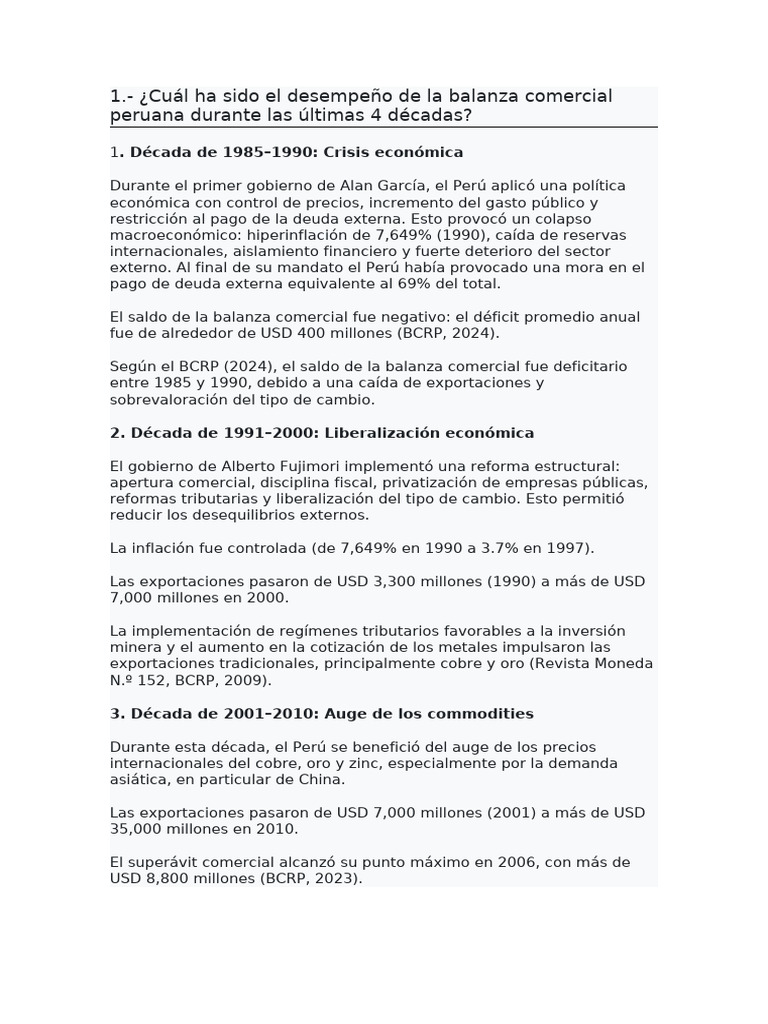 1.- ¿Cuál ha sido el desempeño de la balanza comercial peruana durante las últimas 4 décadas?

1. Década de 1985–1990: Crisis económica

Durante el primer gobierno de Alan García, el Perú aplicó una política económica con control de precios, incremento del gasto público y restricción al pago de la deuda externa. Esto provocó un colapso macroeconómico: hiperinflación de 7,649% (1990), caída de reservas internacionales, aislamiento financiero y fuerte deterioro del sector externo. Al final de su mandato el Perú había provocado una mora en el pago de deuda externa equivalente al 69% del total.

El saldo de la balanza comercial fue negativo: el déficit promedio anual fue de alrededor de USD 400 millones (BCRP, 2024).

Según el BCRP (2024), el saldo de la balanza comercial fue deficitario entre 1985 y 1990, debido a una caída de exportaciones y sobrevaloración del tipo de cambio.

2. Década de 1991–2000: Liberalización económica

El gobierno de Alberto Fujimori implementó una reforma estructural: apertura comercial, disciplina fiscal, privatización de empresas públicas, reformas tributarias y liberalización del tipo de cambio. Esto permitió reducir los desequilibrios externos.

La inflación fue controlada (de 7,649% en 1990 a 3.7% en 1997).

Las exportaciones pasaron de USD 3,300 millones (1990) a más de USD 7,000 millones en 2000.

La implementación de regímenes tributarios favorables a la inversión minera y el aumento en la cotización de los metales impulsaron las exportaciones tradicionales, principalmente cobre y oro (Revista Moneda N.º 152, BCRP, 2009).

3. Década de 2001–2010: Auge de los commodities

Durante esta década, el Perú se benefició del auge de los precios internacionales del cobre, oro y zinc, especialmente por la demanda asiática, en particular de China.

Las exportaciones pasaron de USD 7,000 millones (2001) a más de USD 35,000 millones en 2010.

El superávit comercial alcanzó su punto máximo en 2006, con más de USD 8,800 millones (BCRP, 2023).